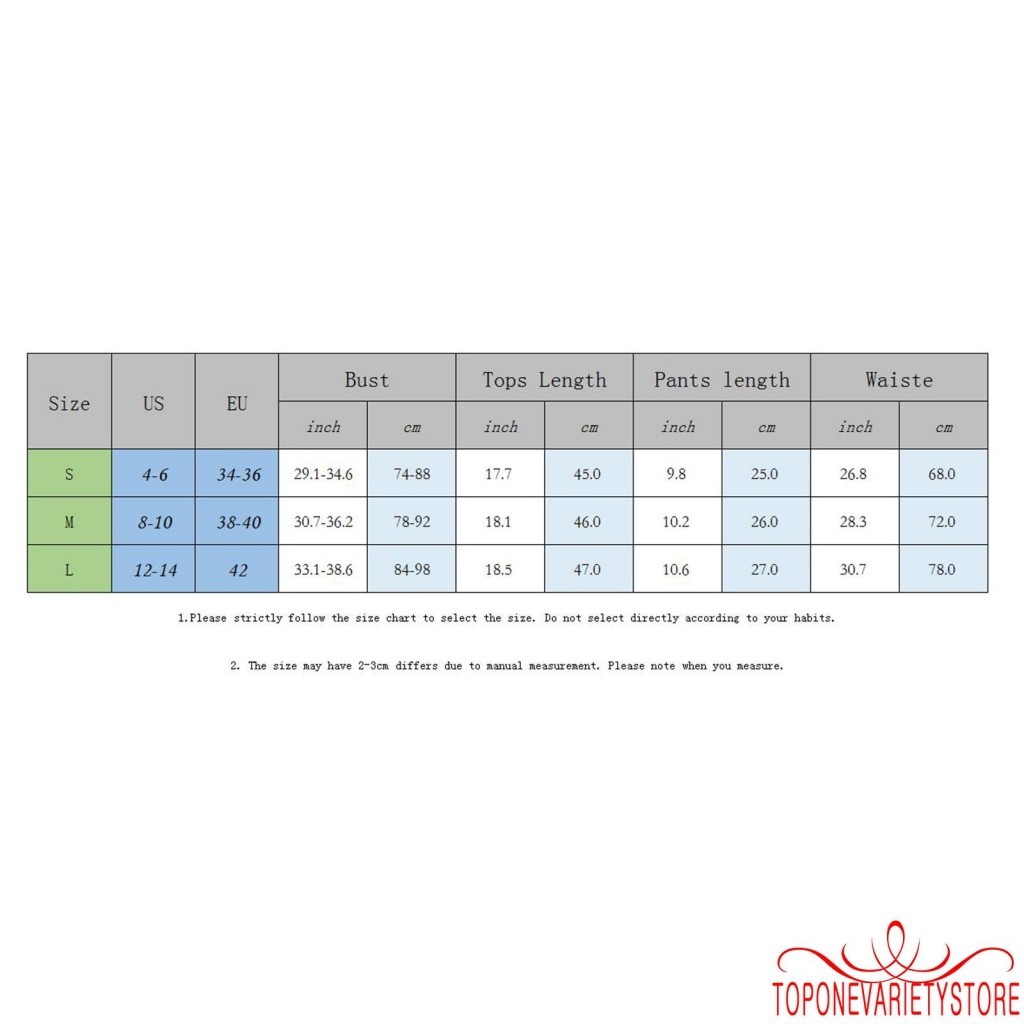 | Size | US | EU | Bust | | Tops Length | | Pants length | | Waiste | |
|---|---|---|---|---|---|---|---|---|---|---|
| | | | inch | cm | inch | cm | inch | cm | inch | cm |
| S | 4-6 | 34-36 | 29.1-34.6 | 74-88 | 17.7 | 45.0 | 9.8 | 25.0 | 26.8 | 68.0 |
| M | 8-10 | 38-40 | 30.7-36.2 | 78-92 | 18.1 | 46.0 | 10.2 | 26.0 | 28.3 | 72.0 |
| L | 12-14 | 42 | 33.1-38.6 | 84-98 | 18.5 | 47.0 | 10.6 | 27.0 | 30.7 | 78.0 |

1.Please strictly follow the size chart to select the size. Do not select directly according to your habits.

2. The size may have 2-3cm differs due to manual measurement. Please note when you measure.

TOPONEVARIETYSTORE